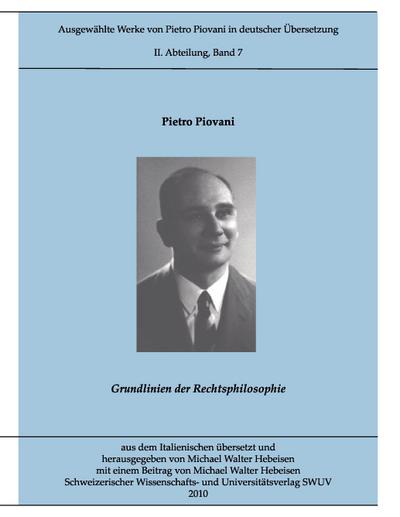 Ausgewählte Werke von Pietro Piovani in deutscher Übersetzung

II. Abteilung, Band 7

Pietro Piovani

Grundlinien der Rechtsphilosophie

aus dem Italienischen übersetzt und
herausgegeben von Michael Walter Hebeisen
mit einem Beitrag von Michael Walter Hebeisen
Schweizerischer Wissenschafts- und Universitätsverlag SWUV
2010